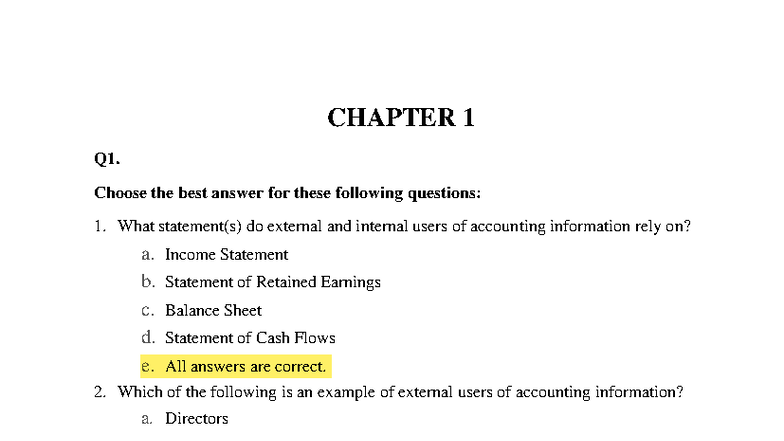 CHAPTER 1

Q1.

Choose the best answer for these following questions:

1. What statement(s) do external and internal users of accounting information rely on?
a. Income Statement
b. Statement of Retained Earnings
c. Balance Sheet
d. Statement of Cash Flows
e. All answers are correct.

2. Which of the following is an example of external users of accounting information?
a. Directors